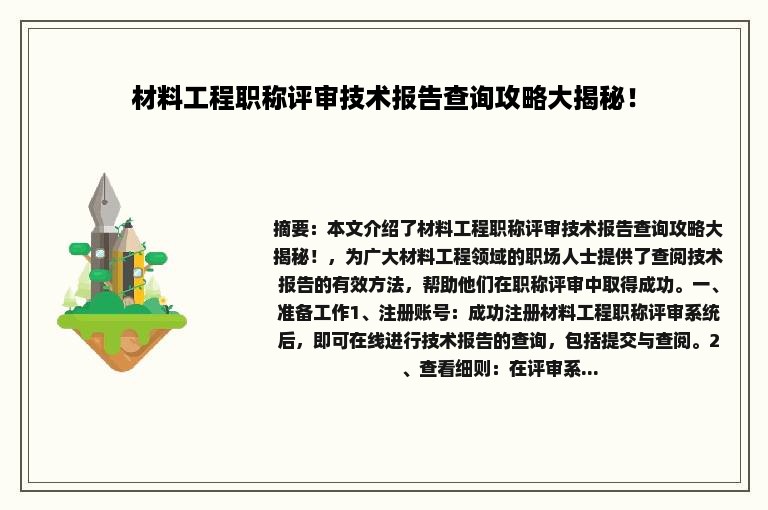 材料工程职称评审技术报告查询攻略大揭秘！

摘要：本文介绍了材料工程职称评审技术报告查询攻略大揭秘！，为广大材料工程领域的职场人士提供了查阅技术报告的有效方法，帮助他们在职称评审中取得成功。一、准备工作1、注册账号：成功注册材料工程职称评审系统后，即可在线进行技术报告的查询，包括提交与查阅。2、查看细则：在评审系...